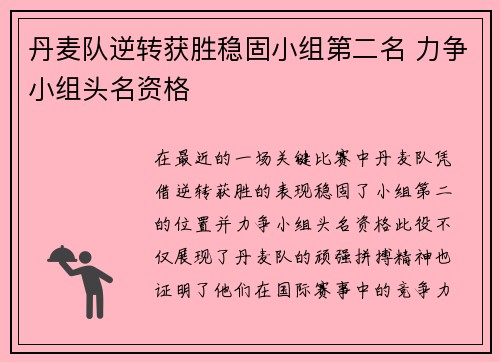 丹麦队逆转获胜稳固小组第二名 力争小组头名资格

在最近的一场关键比赛中丹麦队凭借逆转获胜的表现稳固了小组第二的位置并力争小组头名资格此役不仅展现了丹麦队的顽强拼搏精神也证明了他们在国际赛事中的竞争力